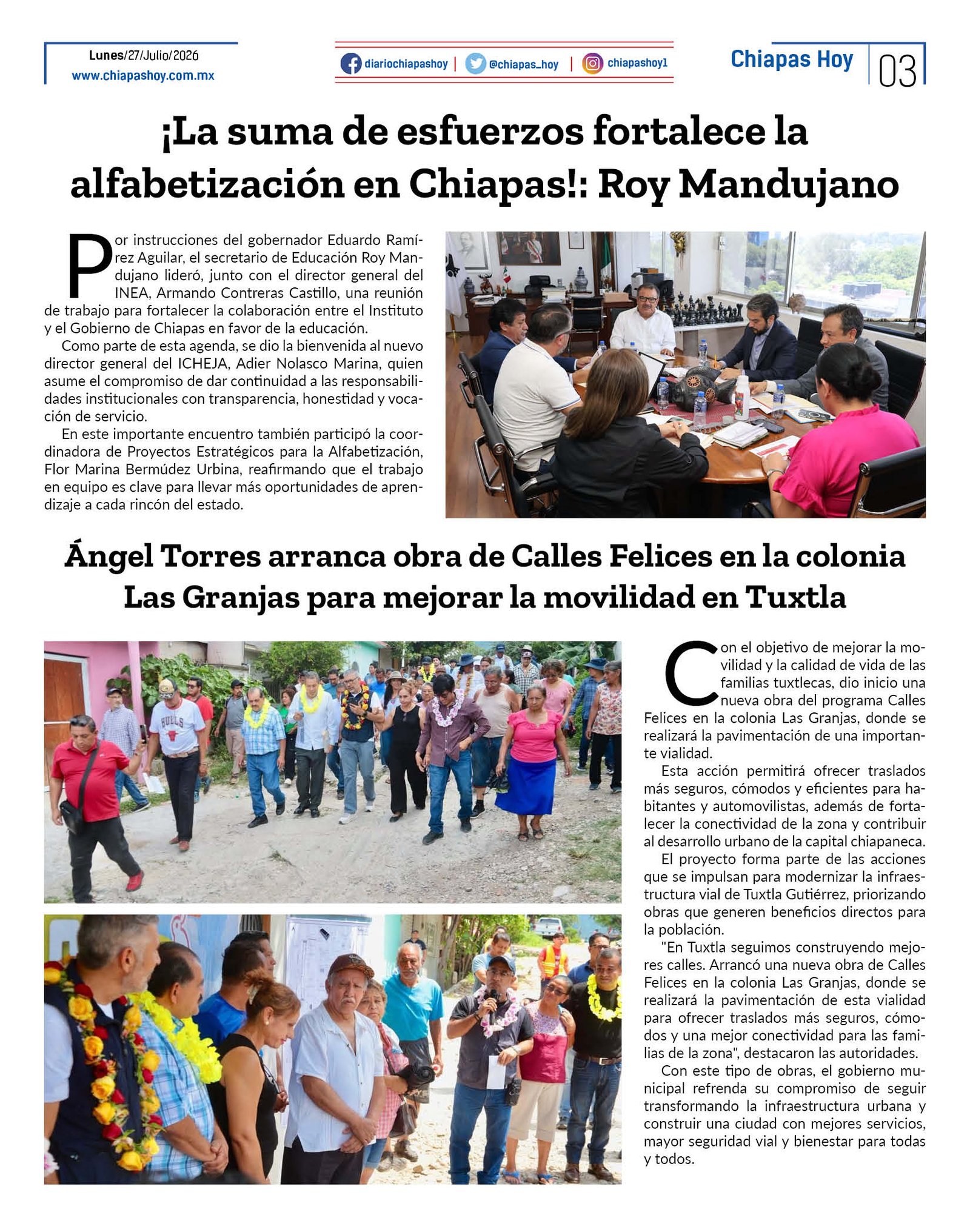 Lunes/27/Julio/2026
www.chiapashoy.com.mx

diariochiapashoy | @chiapas_hoy | chiapashoy1

Chiapas Hoy 03

¡La suma de esfuerzos fortalece la alfabetización en Chiapas!: Roy Mandujano

Por instrucciones del gobernador Eduardo Ramírez Aguilar, el secretario de Educación Roy Mandujano lideró, junto con el director general del INEA, Armando Contreras Castillo, una reunión de trabajo para fortalecer la colaboración entre el Instituto y el Gobierno de Chiapas en favor de la educación.

Como parte de esta agenda, se dio la bienvenida al nuevo director general del ICHEJA, Adier Nolasco Marina, quien asume el compromiso de dar continuidad a las responsabilidades institucionales con transparencia, honestidad y vocación de servicio.

En este importante encuentro también participó la coordinadora de Proyectos Estratégicos para la Alfabetización, Flor Marina Bermúdez Urbina, reafirmando que el trabajo en equipo es clave para llevar más oportunidades de aprendizaje a cada rincón del estado.

Ángel Torres arranca obra de Calles Felices en la colonia Las Granjas para mejorar la movilidad en Tuxtla

Con el objetivo de mejorar la movilidad y la calidad de vida de las familias tuxtlecas, dio inicio una nueva obra del programa Calles Felices en la colonia Las Granjas, donde se realizará la pavimentación de una importante vialidad.

Esta acción permitirá ofrecer traslados más seguros, cómodos y eficientes para habitantes y automovilistas, además de fortalecer la conectividad de la zona y contribuir al desarrollo urbano de la capital chiapaneca.

El proyecto forma parte de las acciones que se impulsan para modernizar la infraestructura vial de Tuxtla Gutiérrez, priorizando obras que generen beneficios directos para la población.

"En Tuxtla seguimos construyendo mejores calles. Arrancó una nueva obra de Calles Felices en la colonia Las Granjas, donde se realizará la pavimentación de esta vialidad para ofrecer traslados más seguros, cómodos y una mejor conectividad para las familias de la zona", destacaron las autoridades.

Con este tipo de obras, el gobierno municipal refrenda su compromiso de seguir transformando la infraestructura urbana y construir una ciudad con mejores servicios, mayor seguridad vial y bienestar para todas y todos.